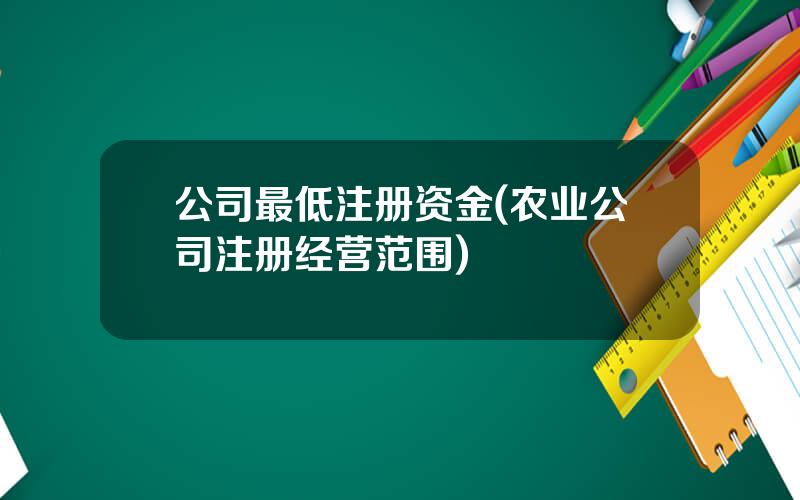 公司最低注册资金(农业公司注册经营范围)